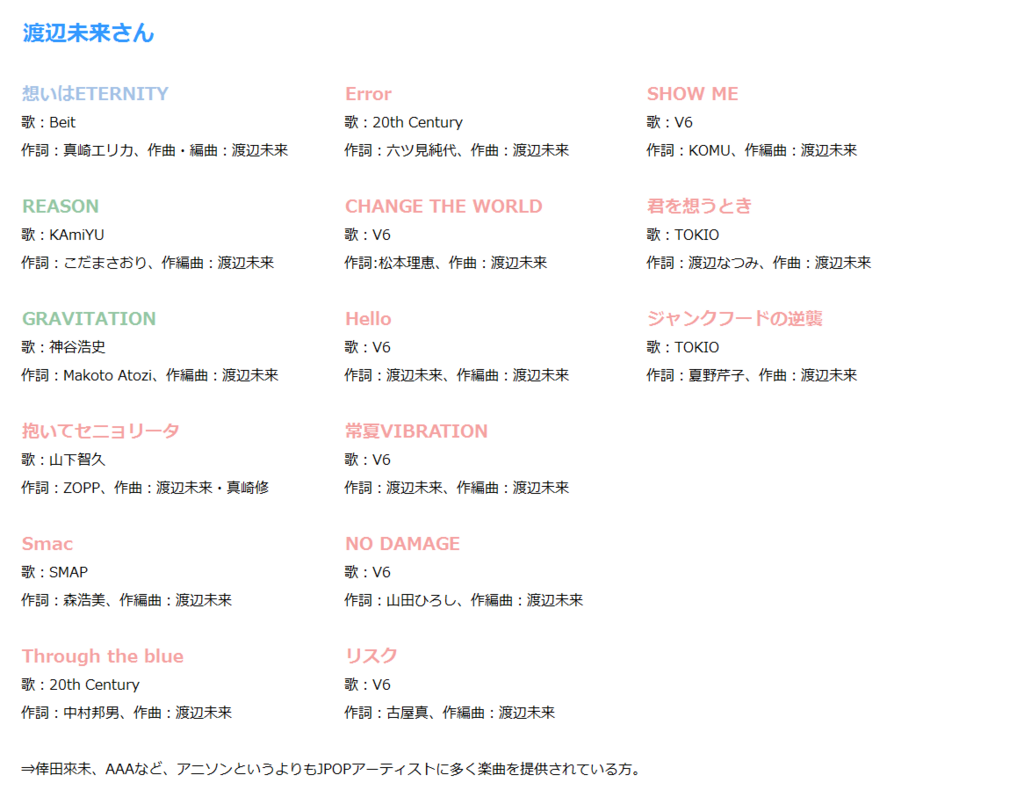 渡辺未来さん

想いはETERNITY
歌：Beit
作詞：真崎エリカ、作曲・編曲：渡辺未来

REASON
歌：KAmiYU
作詞：こだまさおり、作編曲：渡辺未来

GRAVITATION
歌：神谷浩史
作詞：Makoto Atozi、作編曲：渡辺未来

抱いてセニョリータ
歌：山下智久
作詞：ZOPP、作曲：渡辺未来・真崎修

Smac
歌：SMAP
作詞：森浩美、作編曲：渡辺未来

Through the blue
歌：20th Century
作詞：中村邦男、作曲：渡辺未来

Error
歌：20th Century
作詞：六ツ見純代、作曲：渡辺未来

CHANGE THE WORLD
歌：V6
作詞:松本理恵、作曲：渡辺未来

Hello
歌：V6
作詞：渡辺未来、作編曲：渡辺未来

常夏VIBRATION
歌：V6
作詞：渡辺未来、作編曲：渡辺未来

NO DAMAGE
歌：V6
作詞：山田ひろし、作編曲：渡辺未来

リスク
歌：V6
作詞：古屋真、作編曲：渡辺未来

SHOW ME
歌：V6
作詞：KOMU、作編曲：渡辺未来

君を想うとき
歌：TOKIO
作詞：渡辺なつみ、作曲：渡辺未来

ジャンクフードの逆襲
歌：TOKIO
作詞：夏野芹子、作曲：渡辺未来

⇒倖田來未、AAAなど、アニソンというよりもJPOPアーティストに多く楽曲を提供されている方。